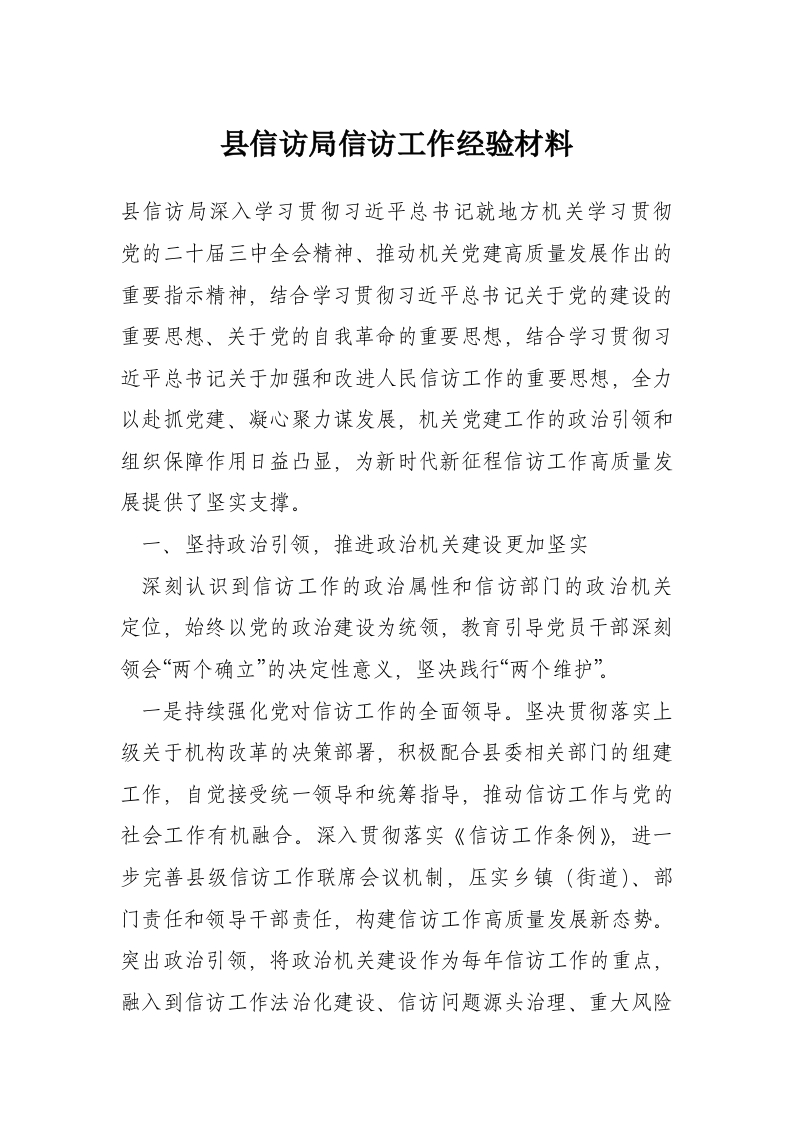 县信访局信访工作经验材料

县信访局深入学习贯彻习近平总书记就地方机关学习贯彻党的二十届三中全会精神、推动机关党建高质量发展作出的重要指示精神，结合学习贯彻习近平总书记关于党的建设的重要思想、关于党的自我革命的重要思想，结合学习贯彻习近平总书记关于加强和改进人民信访工作的重要思想，全力以赴抓党建、凝心聚力谋发展，机关党建工作的政治引领和组织保障作用日益凸显，为新时代新征程信访工作高质量发展提供了坚实支撑。

一、坚持政治引领，推进政治机关建设更加坚实

深刻认识到信访工作的政治属性和信访部门的政治机关定位，始终以党的政治建设为统领，教育引导党员干部深刻领会“两个确立”的决定性意义，坚决践行“两个维护”。

一是持续强化党对信访工作的全面领导。坚决贯彻落实上级关于机构改革的决策部署，积极配合县委相关部门的组建工作，自觉接受统一领导和统筹指导，推动信访工作与党的社会工作有机融合。深入贯彻落实《信访工作条例》，进一步完善县级信访工作联席会议机制，压实乡镇（街道）、部门责任和领导干部责任，构建信访工作高质量发展新态势。突出政治引领，将政治机关建设作为每年信访工作的重点，融入到信访工作法治化建设、信访问题源头治理、重大风险